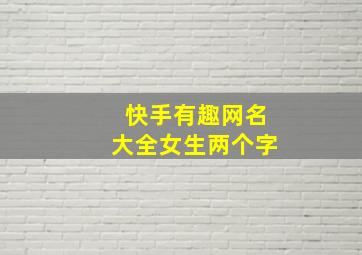 快手有趣网名
大全女生两个字